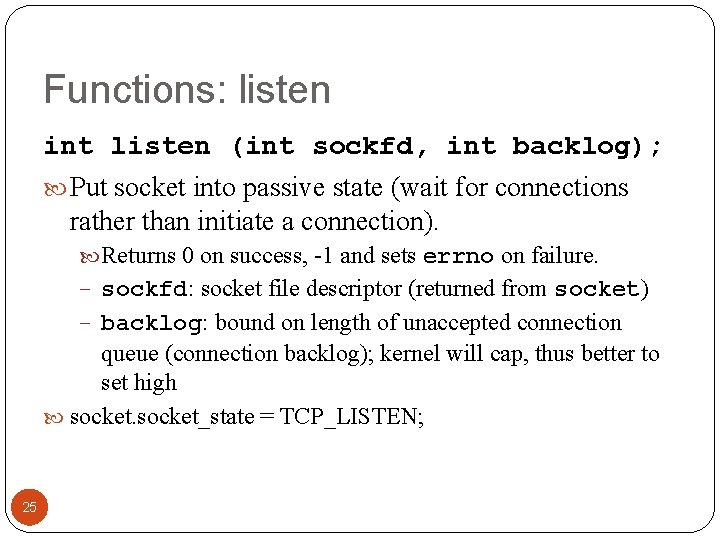 Functions: listen

int listen (int sockfd, int backlog);

Put socket into passive state (wait for connections rather than initiate a connection).

Returns 0 on success, -1 and sets errno on failure.

– sockfd: socket file descriptor (returned from socket)

– backlog: bound on length of unaccepted connection queue (connection backlog); kernel will cap, thus better to set high

socket.socket_state = TCP_LISTEN;

25